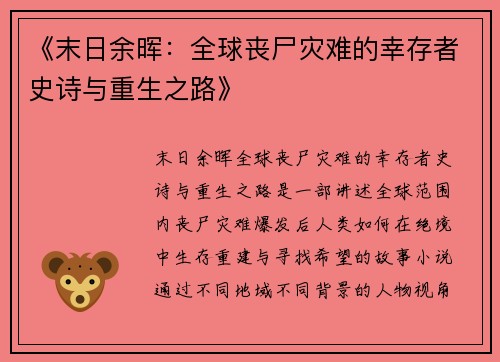 《末日余晖：全球丧尸灾难的幸存者史诗与重生之路》

末日余晖全球丧尸灾难的幸存者史诗与重生之路是一部讲述全球范围内丧尸灾难爆发后人类如何在绝境中生存重建与寻找希望的故事小说通过不同地域不同背景的人物视角